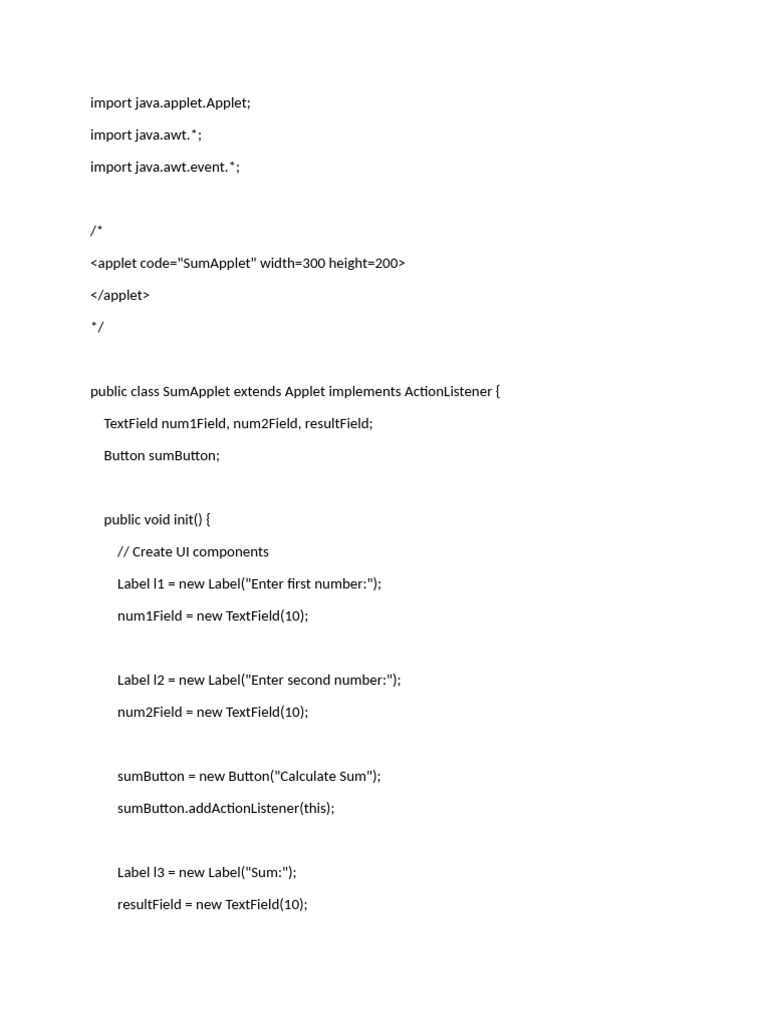 import java.applet.Applet;

import java.awt.*;

import java.awt.event.*;

/*

<applet code="SumApplet" width=300 height=200>

</applet>

*/

public class SumApplet extends Applet implements ActionListener {

TextField num1Field, num2Field, resultField;

Button sumButton;

public void init() {

// Create UI components

Label l1 = new Label("Enter first number:");

num1Field = new TextField(10);

Label l2 = new Label("Enter second number:");

num2Field = new TextField(10);

sumButton = new Button("Calculate Sum");

sumButton.addActionListener(this);

Label l3 = new Label("Sum:");

resultField = new TextField(10);